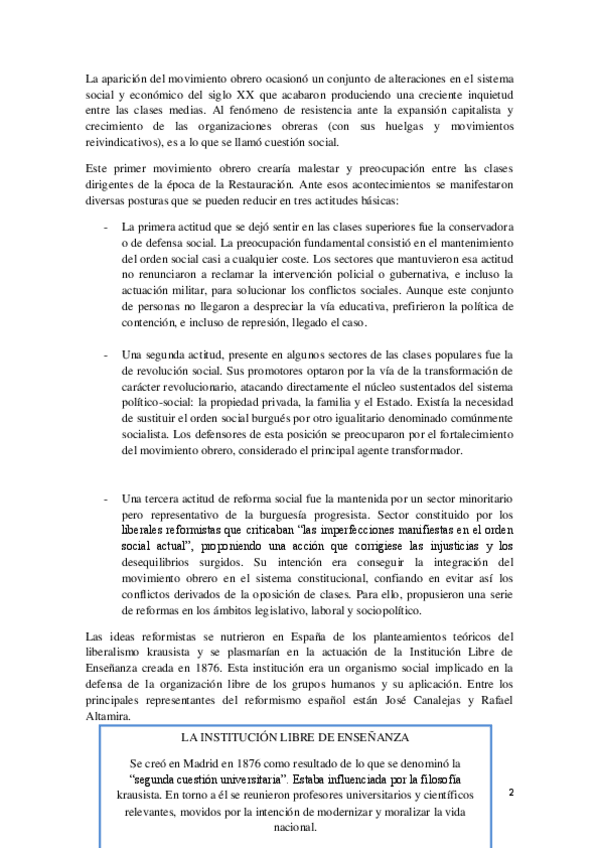 La aparición del movimiento obrero ocasionó un conjunto de alteraciones en el sistema social y económico del siglo XX que acabaron produciendo una creciente inquietud entre las clases medias. Al fenómeno de resistencia ante la expansión capitalista y crecimiento de las organizaciones obreras (con sus huelgas y movimientos reivindicativos), es a lo que se llamó cuestión social.

Este primer movimiento obrero crearía malestar y preocupación entre las clases dirigentes de la época de la Restauración. Ante esos acontecimientos se manifestaron diversas posturas que se pueden reducir en tres actitudes básicas:

- La primera actitud que se dejó sentir en las clases superiores fue la conservadora o de defensa social. La preocupación fundamental consistió en el mantenimiento del orden social casi a cualquier coste. Los sectores que mantuvieron esa actitud no renunciaron a reclamar la intervención policial o gubernativa, e incluso la actuación militar, para solucionar los conflictos sociales. Aunque este conjunto de personas no llegaron a despreciar la vía educativa, prefirieron la política de contención, e incluso de represión, llegado el caso.

- Una segunda actitud, presente en algunos sectores de las clases populares fue la de revolución social. Sus promotores optaron por la vía de la transformación de carácter revolucionario, atacando directamente el núcleo sustentados del sistema político-social: la propiedad privada, la familia y el Estado. Existía la necesidad de sustituir el orden social burgués por otro igualitario denominado comúnmente socialista. Los defensores de esta posición se preocuparon por el fortalecimiento del movimiento obrero, considerado el principal agente transformador.

- Una tercera actitud de reforma social fue la mantenida por un sector minoritario pero representativo de la burguesía progresista. Sector constituido por los liberales reformistas que criticaban "las imperfecciones manifiestas en el orden social actual", proponiendo una acción que corrigiese las injusticias y los desequilibrios surgidos. Su intención era conseguir la integración del movimiento obrero en el sistema constitucional, confiando en evitar así los conflictos derivados de la oposición de clases. Para ello, propusieron una serie de reformas en los ámbitos legislativo, laboral y sociopolítico.

Las ideas reformistas se nutrieron en España de los planteamientos teóricos del liberalismo krausista y se plasmarían en la actuación de la Institución Libre de Enseñanza creada en 1876. Esta institución era un organismo social implicado en la defensa de la organización libre de los grupos humanos y su aplicación. Entre los principales representantes del reformismo español están José Canalejas y Rafael Altamira.

LA INSTITUCIÓN LIBRE DE ENSEÑANZA

Se creó en Madrid en 1876 como resultado de lo que se denominó la "segunda cuestión universitaria". Estaba influenciada por la filosofía krausista. En torno a él se reunieron profesores universitarios y científicos relevantes, movidos por la intención de modernizar y moralizar la vida nacional.

2